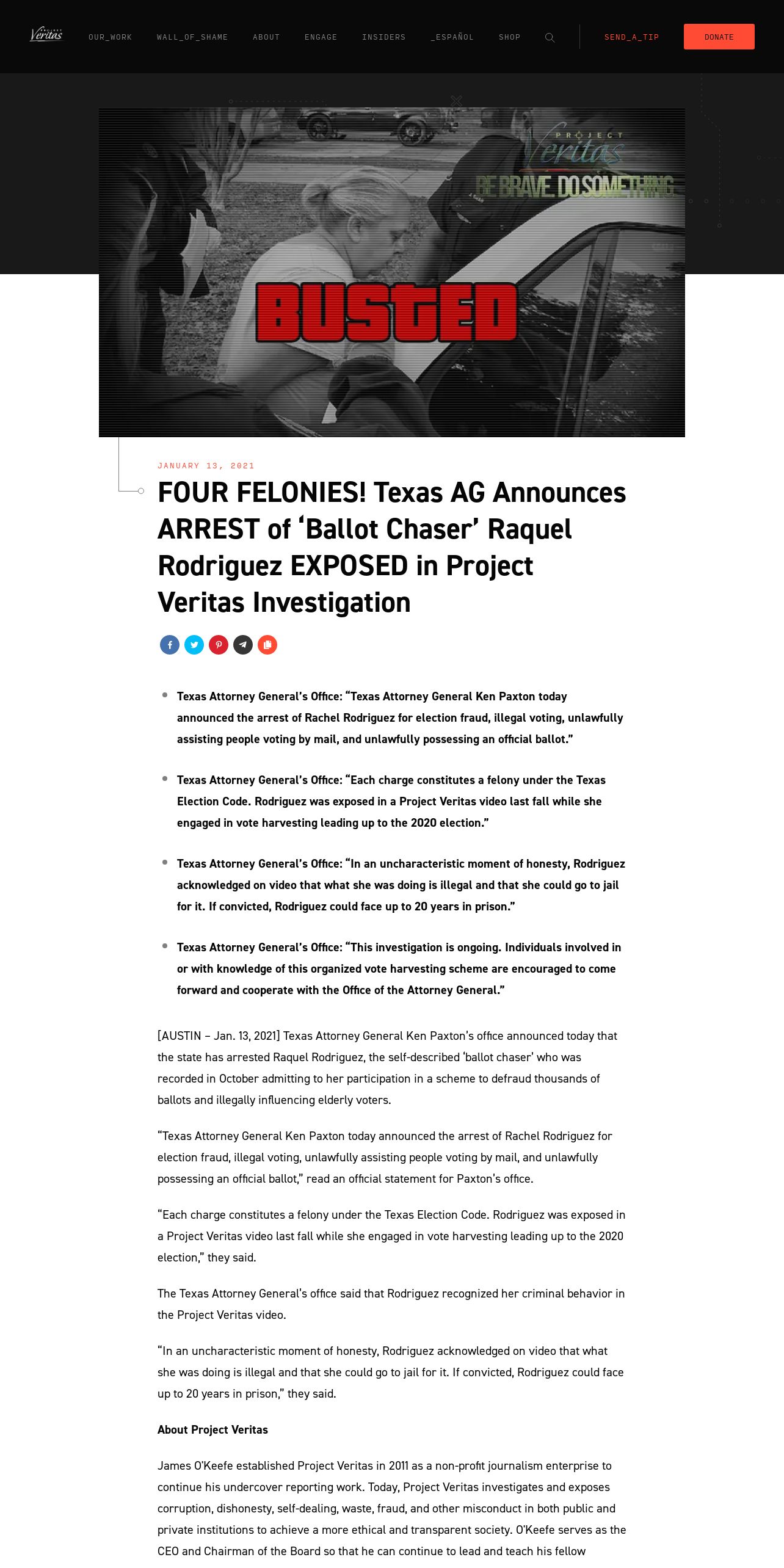 Veritas OUR_WORK WALL_OF_SHAME ABOUT ENGAGE INSIDERS _ESPAÑOL SHOP SEND_A_TIP DONATE

PROJECT
Veritas
BE BRAVE. DO SOMETHING.

BUSTED

JANUARY 13, 2021

FOUR FELONIES! Texas AG Announces ARREST of 'Ballot Chaser' Raquel Rodriguez EXPOSED in Project Veritas Investigation

• Texas Attorney General's Office: "Texas Attorney General Ken Paxton today announced the arrest of Rachel Rodriguez for election fraud, illegal voting, unlawfully assisting people voting by mail, and unlawfully possessing an official ballot."

• Texas Attorney General's Office: "Each charge constitutes a felony under the Texas Election Code. Rodriguez was exposed in a Project Veritas video last fall while she engaged in vote harvesting leading up to the 2020 election."

• Texas Attorney General's Office: "In an uncharacteristic moment of honesty, Rodriguez acknowledged on video that what she was doing is illegal and that she could go to jail for it. If convicted, Rodriguez could face up to 20 years in prison."

• Texas Attorney General's Office: "This investigation is ongoing. Individuals involved in or with knowledge of this organized vote harvesting scheme are encouraged to come forward and cooperate with the Office of the Attorney General."

[AUSTIN – Jan. 13, 2021] Texas Attorney General Ken Paxton's office announced today that the state has arrested Raquel Rodriguez, the self-described 'ballot chaser' who was recorded in October admitting to her participation in a scheme to defraud thousands of ballots and illegally influencing elderly voters.

"Texas Attorney General Ken Paxton today announced the arrest of Rachel Rodriguez for election fraud, illegal voting, unlawfully assisting people voting by mail, and unlawfully possessing an official ballot," read an official statement for Paxton's office.

"Each charge constitutes a felony under the Texas Election Code. Rodriguez was exposed in a Project Veritas video last fall while she engaged in vote harvesting leading up to the 2020 election," they said.

The Texas Attorney General's office said that Rodriguez recognized her criminal behavior in the Project Veritas video.

"In an uncharacteristic moment of honesty, Rodriguez acknowledged on video that what she was doing is illegal and that she could go to jail for it. If convicted, Rodriguez could face up to 20 years in prison," they said.

About Project Veritas

James O'Keefe established Project Veritas in 2011 as a non-profit journalism enterprise to continue his undercover reporting work. Today, Project Veritas investigates and exposes corruption, dishonesty, self-dealing, waste, fraud, and other misconduct in both public and private institutions to achieve a more ethical and transparent society. O'Keefe serves as the CEO and Chairman of the Board so that he can continue to lead and teach his fellow